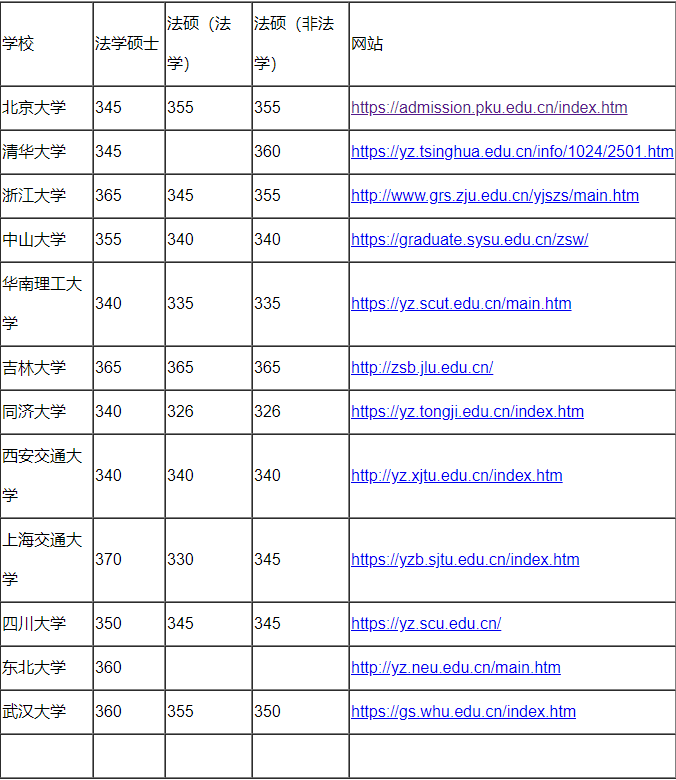 | 学校 | 法学硕士 | 法硕（法学） | 法硕（非法学） | 网站 |
|---|---|---|---|---|
| 北京大学 | 345 | 355 | 355 | https://admission.pku.edu.cn/index.htm |
| 清华大学 | 345 | | 360 | https://yz.tsinghua.edu.cn/info/1024/2501.htm |
| 浙江大学 | 365 | 345 | 355 | http://www.grs.zju.edu.cn/yjszs/main.htm |
| 中山大学 | 355 | 340 | 340 | https://graduate.sysu.edu.cn/zsw/ |
| 华南理工大学 | 340 | 335 | 335 | https://yz.scut.edu.cn/main.htm |
| 吉林大学 | 365 | 365 | 365 | http://zsb.jlu.edu.cn/ |
| 同济大学 | 340 | 326 | 326 | https://yz.tongji.edu.cn/index.htm |
| 西安交通大学 | 340 | 340 | 340 | http://yz.xjtu.edu.cn/index.htm |
| 上海交通大学 | 370 | 330 | 345 | https://yzb.sjtu.edu.cn/index.htm |
| 四川大学 | 350 | 345 | 345 | https://yz.scu.edu.cn/ |
| 东北大学 | 360 | | | http://yz.neu.edu.cn/main.htm |
| 武汉大学 | 360 | 355 | 350 | https://gs.whu.edu.cn/index.htm |
| | | | | |